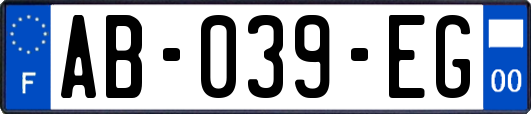 F
AB-039-EG
00